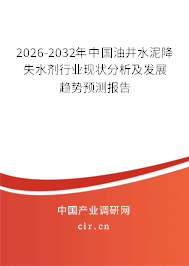 2026-2032年中国油井水泥降失水剂行业现状分析及发展趋势预测报告

中国产业调研网
cir.cn